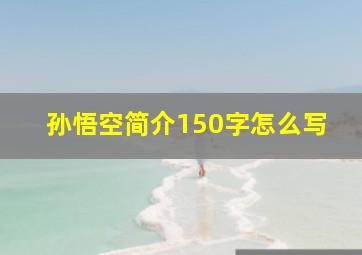 孙悟空简介150字怎么写